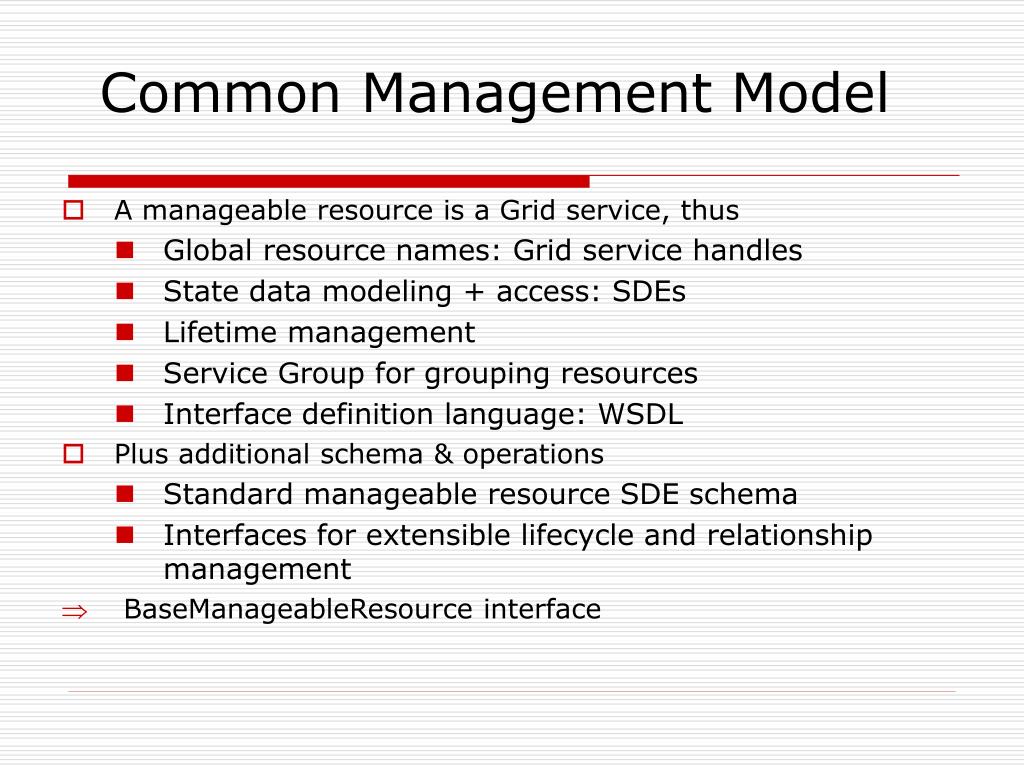 Common Management Model

A manageable resource is a Grid service, thus

Global resource names: Grid service handles

State data modeling + access: SDEs

Lifetime management

Service Group for grouping resources

Interface definition language: WSDL

Plus additional schema & operations

Standard manageable resource SDE schema

Interfaces for extensible lifecycle and relationship management

$\Rightarrow$ BaseManageableResource interface